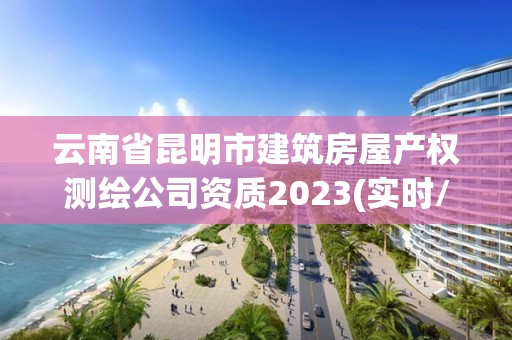 云南省昆明市建筑房屋产权测绘公司资质2023(实时/